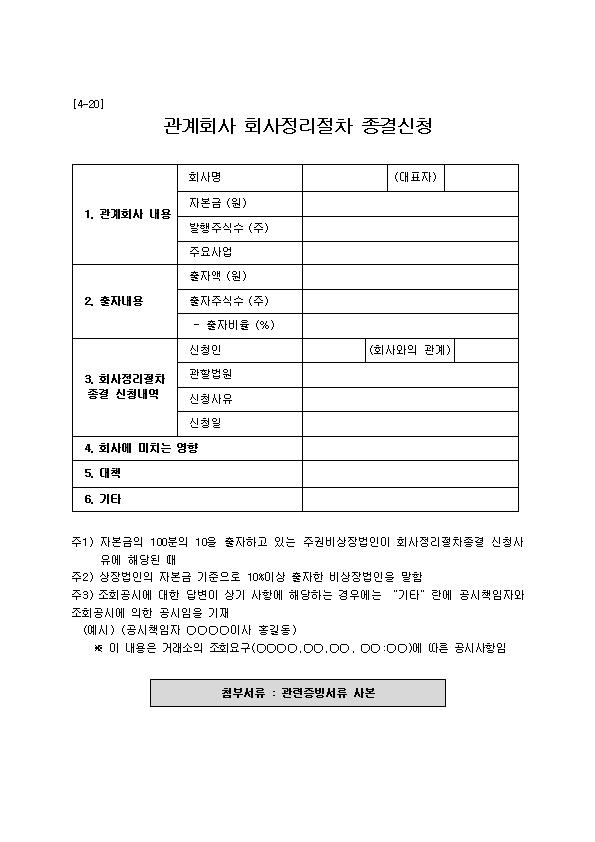 [4-20]

관계회사 회사정리절차 종결신청

| 1. 관계회사 내용 | 회사명 | | (대표자) | |
|---|---|---|---|---|
| | 자본금 (원) | | | |
| | 발행주식수 (주) | | | |
| | 주요사업 | | | |
| 2. 출자내용 | 출자액 (원) | | | |
| | 출자주식수 (주) | | | |
| | - 출자비율 (%) | | | |
| 3. 회사정리절차 종결 신청내역 | 신청인 | | (회사와의 관계) | |
| | 관할법원 | | | |
| | 신청사유 | | | |
| | 신청일 | | | |
| 4. 회사에 미치는 영향 | | | | |
| 5. 대책 | | | | |
| 6. 기타 | | | | |

주1) 자본금의 100분의 10을 출자하고 있는 주권비상장법인이 회사정리절차종결 신청사유에 해당된 때
주2) 상장법인의 자본금 기준으로 10%이상 출자한 비상장법인을 말함
주3) 조회공시에 대한 답변이 상기 사항에 해당하는 경우에는 "기타" 란에 공시책임자와 조회공시에 의한 공시임을 기재
(예시) (공시책임자 ○○○○이사 홍길동)
※ 이 내용은 거래소의 조회요구(○○○○.○○.○○. ○○:○○)에 따른 공시사항임

첨부서류 : 관련증빙서류 사본